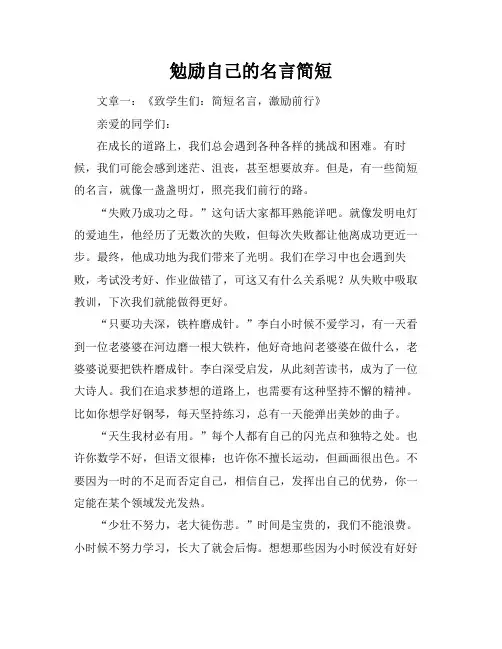 勉励自己的名言简短

文章一：《致学生们：简短名言，激励前行》

亲爱的同学们：

在成长的道路上，我们总会遇到各种各样的挑战和困难。有时候，我们可能会感到迷茫、沮丧，甚至想要放弃。但是，有一些简短的名言，就像一盏盏明灯，照亮我们前行的路。

“失败乃成功之母。”这句话大家都耳熟能详吧。就像发明电灯的爱迪生，他经历了无数次的失败，但每次失败都让他离成功更近一步。最终，他成功地为我们带来了光明。我们在学习中也会遇到失败，考试没考好、作业做错了，可这又有什么关系呢？从失败中吸取教训，下次我们就能做得更好。

“只要功夫深，铁杵磨成针。”李白小时候不爱学习，有一天看到一位老婆婆在河边磨一根大铁杵，他好奇地问老婆婆在做什么，老婆婆说要把铁杵磨成针。李白深受启发，从此刻苦读书，成为了一位大诗人。我们在追求梦想的道路上，也需要有这种坚持不懈的精神。比如你想学好钢琴，每天坚持练习，总有一天能弹出美妙的曲子。

“天生我材必有用。”每个人都有自己的闪光点和独特之处。也许你数学不好，但语文很棒；也许你不擅长运动，但画画很出色。不要因为一时的不足而否定自己，相信自己，发挥出自己的优势，你一定能在某个领域发光发热。

“少壮不努力，老大徒伤悲。”时间是宝贵的，我们不能浪费。小时候不努力学习，长大了就会后悔。想想那些因为小时候没有好好